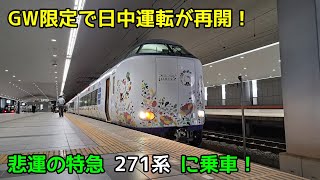 GW限定で日中運転が再開！

悲運の特急 271系 に乗車！